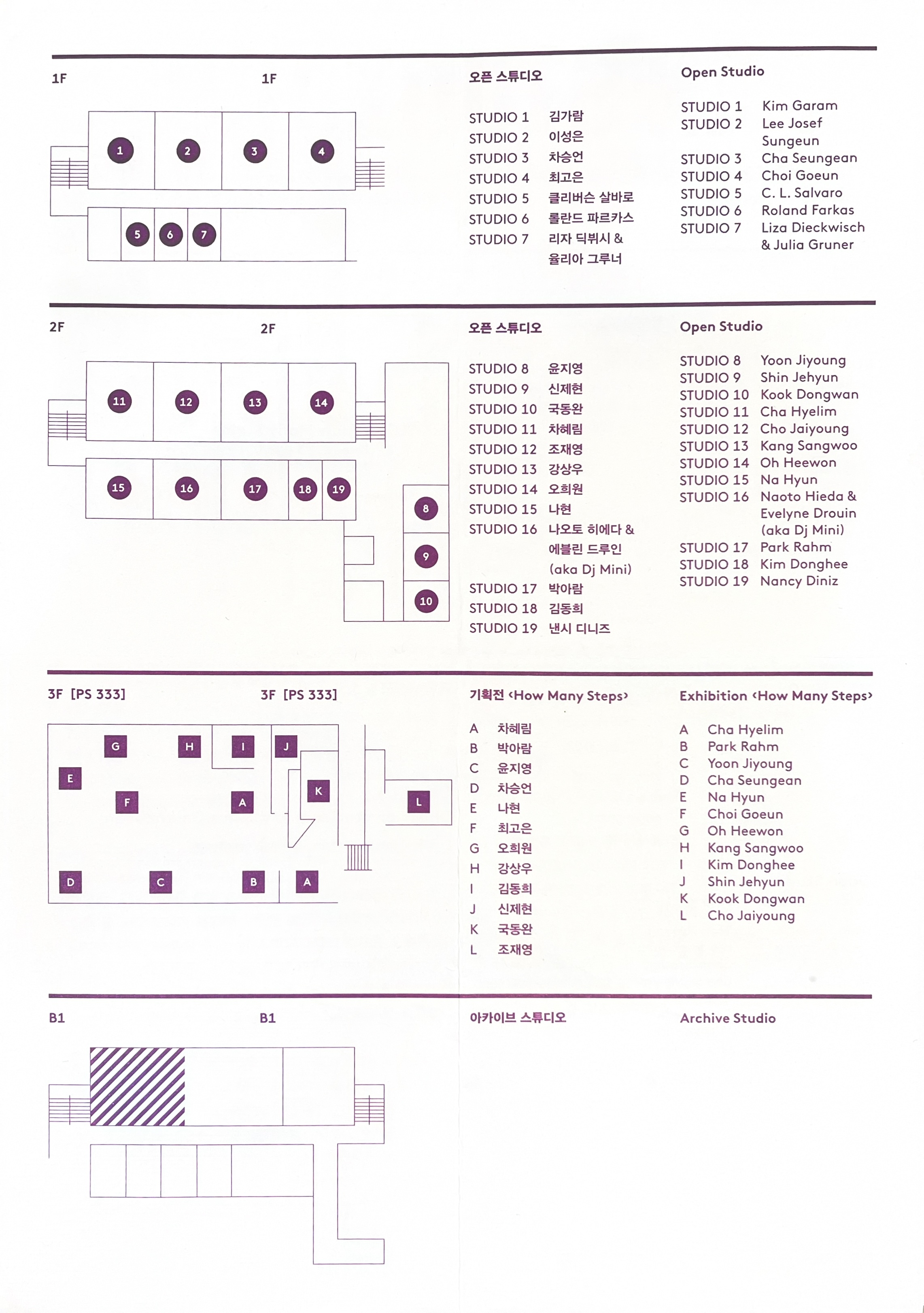 1F

1F

1 2 3 4 5 6 7

오픈 스튜디오

STUDIO 1 김가람
STUDIO 2 이성은
STUDIO 3 차승언
STUDIO 4 최고은
STUDIO 5 클리버슨 살바로
STUDIO 6 롤란드 파르카스
STUDIO 7 리자 딕뷔시 & 율리아 그루너

Open Studio

STUDIO 1 Kim Garam
STUDIO 2 Lee Josef Sungeun
STUDIO 3 Cha Seungean
STUDIO 4 Choi Goeun
STUDIO 5 C. L. Salvaro
STUDIO 6 Roland Farkas
STUDIO 7 Liza Dieckwisch & Julia Gruner

2F

2F

11 12 13 14 15 16 17 18 19 8 9 10

오픈 스튜디오

STUDIO 8 윤지영
STUDIO 9 신제현
STUDIO 10 국동완
STUDIO 11 차혜림
STUDIO 12 조재영
STUDIO 13 강상우
STUDIO 14 오희원
STUDIO 15 나현
STUDIO 16 나오토 히에다 & 에블린 드루인 (aka Dj Mini)
STUDIO 17 박아람
STUDIO 18 김동희
STUDIO 19 낸시 디니즈

Open Studio

STUDIO 8 Yoon Jiyoung
STUDIO 9 Shin Jehyun
STUDIO 10 Kook Dongwan
STUDIO 11 Cha Hyelim
STUDIO 12 Cho Jaiyoung
STUDIO 13 Kang Sangwoo
STUDIO 14 Oh Heewon
STUDIO 15 Na Hyun
STUDIO 16 Naoto Hieda & Evelyne Drouin (aka Dj Mini)
STUDIO 17 Park Rahm
STUDIO 18 Kim Donghee
STUDIO 19 Nancy Diniz

3F [PS 333]

3F [PS 333]

G H I J E K F A L D C B A

기획전 ‹How Many Steps›

A 차혜림
B 박아람
C 윤지영
D 차승언
E 나현
F 최고은
G 오희원
H 강상우
I 김동희
J 신제현
K 국동완
L 조재영

Exhibition ‹How Many Steps›

A Cha Hyelim
B Park Rahm
C Yoon Jiyoung
D Cha Seungean
E Na Hyun
F Choi Goeun
G Oh Heewon
H Kang Sangwoo
I Kim Donghee
J Shin Jehyun
K Kook Dongwan
L Cho Jaiyoung

B1

B1

아카이브 스튜디오

Archive Studio